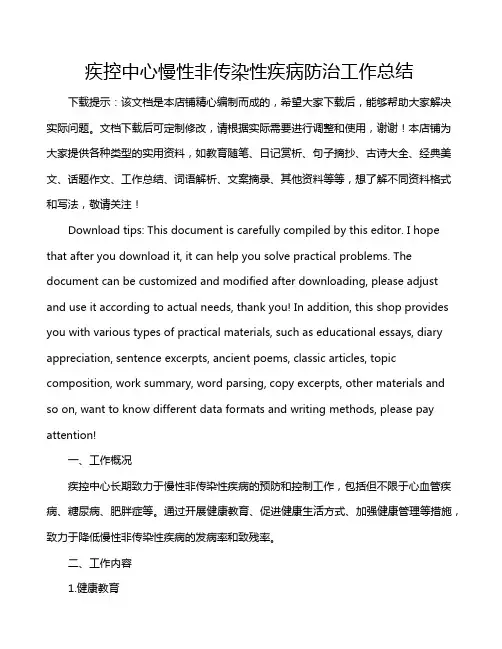 疾控中心慢性非传染性疾病防治工作总结

下载提示：该文档是本店铺精心编制而成的，希望大家下载后，能够帮助大家解决实际问题。文档下载后可定制修改，请根据实际需要进行调整和使用，谢谢！本店铺为大家提供各种类型的实用资料，如教育随笔、日记赏析、句子摘抄、古诗大全、经典美文、话题作文、工作总结、词语解析、文案摘录、其他资料等等，想了解不同资料格式和写法，敬请关注！

Download tips: This document is carefully compiled by this editor. I hope that after you download it, it can help you solve practical problems. The document can be customized and modified after downloading, please adjust and use it according to actual needs, thank you! In addition, this shop provides you with various types of practical materials, such as educational essays, diary appreciation, sentence excerpts, ancient poems, classic articles, topic composition, work summary, word parsing, copy excerpts, other materials and so on, want to know different data formats and writing methods, please pay attention!

一、工作概况

疾控中心长期致力于慢性非传染性疾病的预防和控制工作，包括但不限于心血管疾病、糖尿病、肥胖症等。通过开展健康教育、促进健康生活方式、加强健康管理等措施，致力于降低慢性非传染性疾病的发病率和致残率。

二、工作内容

1.健康教育